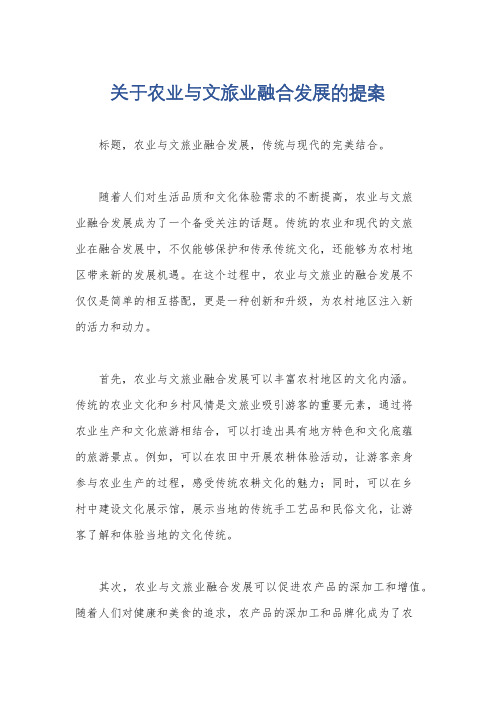 关于农业与文旅业融合发展的提案

标题，农业与文旅业融合发展，传统与现代的完美结合。

随着人们对生活品质和文化体验需求的不断提高，农业与文旅业融合发展成为了一个备受关注的话题。传统的农业和现代的文旅业在融合发展中，不仅能够保护和传承传统文化，还能够为农村地区带来新的发展机遇。在这个过程中，农业与文旅业的融合发展不仅仅是简单的相互搭配，更是一种创新和升级，为农村地区注入新的活力和动力。

首先，农业与文旅业融合发展可以丰富农村地区的文化内涵。传统的农业文化和乡村风情是文旅业吸引游客的重要元素，通过将农业生产和文化旅游相结合，可以打造出具有地方特色和文化底蕴的旅游景点。例如，可以在农田中开展农耕体验活动，让游客亲身参与农业生产的过程，感受传统农耕文化的魅力；同时，可以在乡村中建设文化展示馆，展示当地的传统手工艺品和民俗文化，让游客了解和体验当地的文化传统。

其次，农业与文旅业融合发展可以促进农产品的深加工和增值。随着人们对健康和美食的追求，农产品的深加工和品牌化成为了农